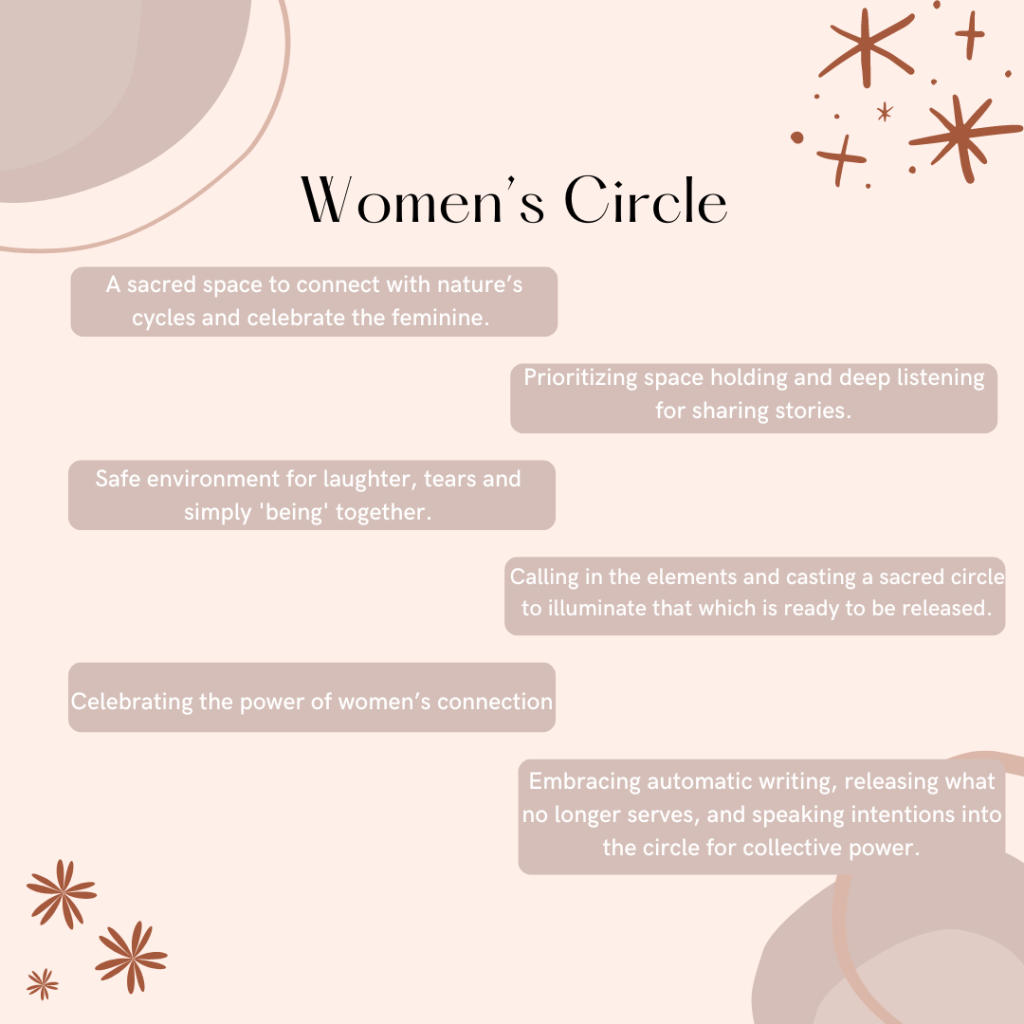 Women's Circle

A sacred space to connect with nature's cycles and celebrate the feminine.

Prioritizing space holding and deep listening for sharing stories.

Safe environment for laughter, tears and simply 'being' together.

Calling in the elements and casting a sacred circle to illuminate that which is ready to be released.

Celebrating the power of women's connection

Embracing automatic writing, releasing what no longer serves, and speaking intentions into the circle for collective power.